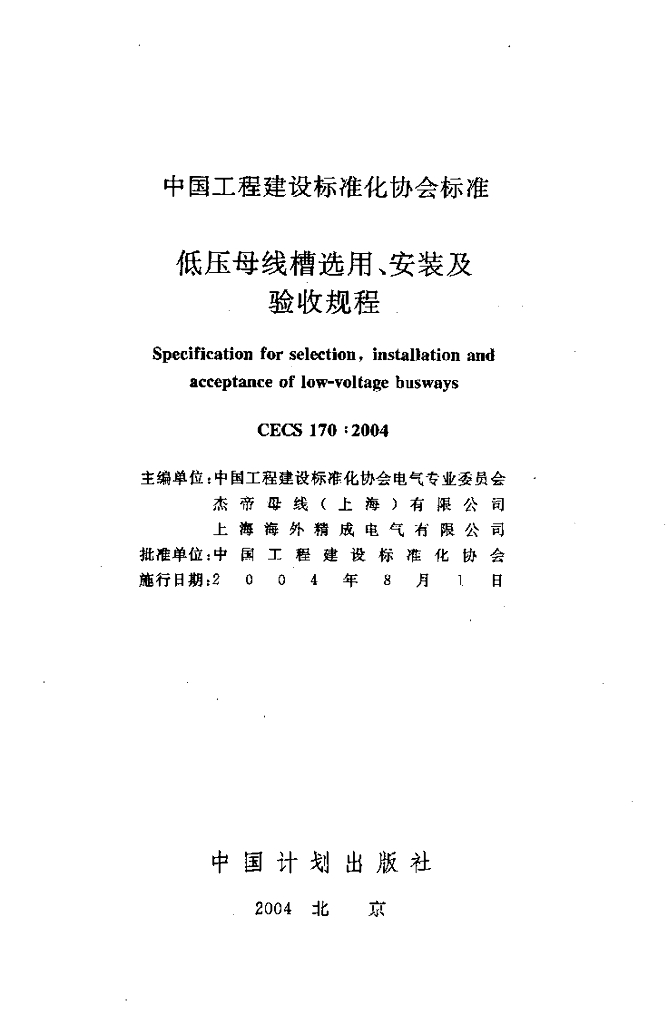 中国工程建设标准化协会标准

低压母线槽选用、安装及验收规程

Specification for selection, installation and acceptance of low-voltage busways

CECS 170:2004

主编单位:中国工程建设标准化协会电气专业委员会
杰帝母线(上海)有限公司
上海海外精成电气有限公司
批准单位:中国工程建设标准化协会
施行日期:2004年8月1日

中国计划出版社

2004 北京